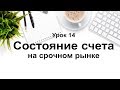 Урок 14
Состояние счета
на срочном рынке